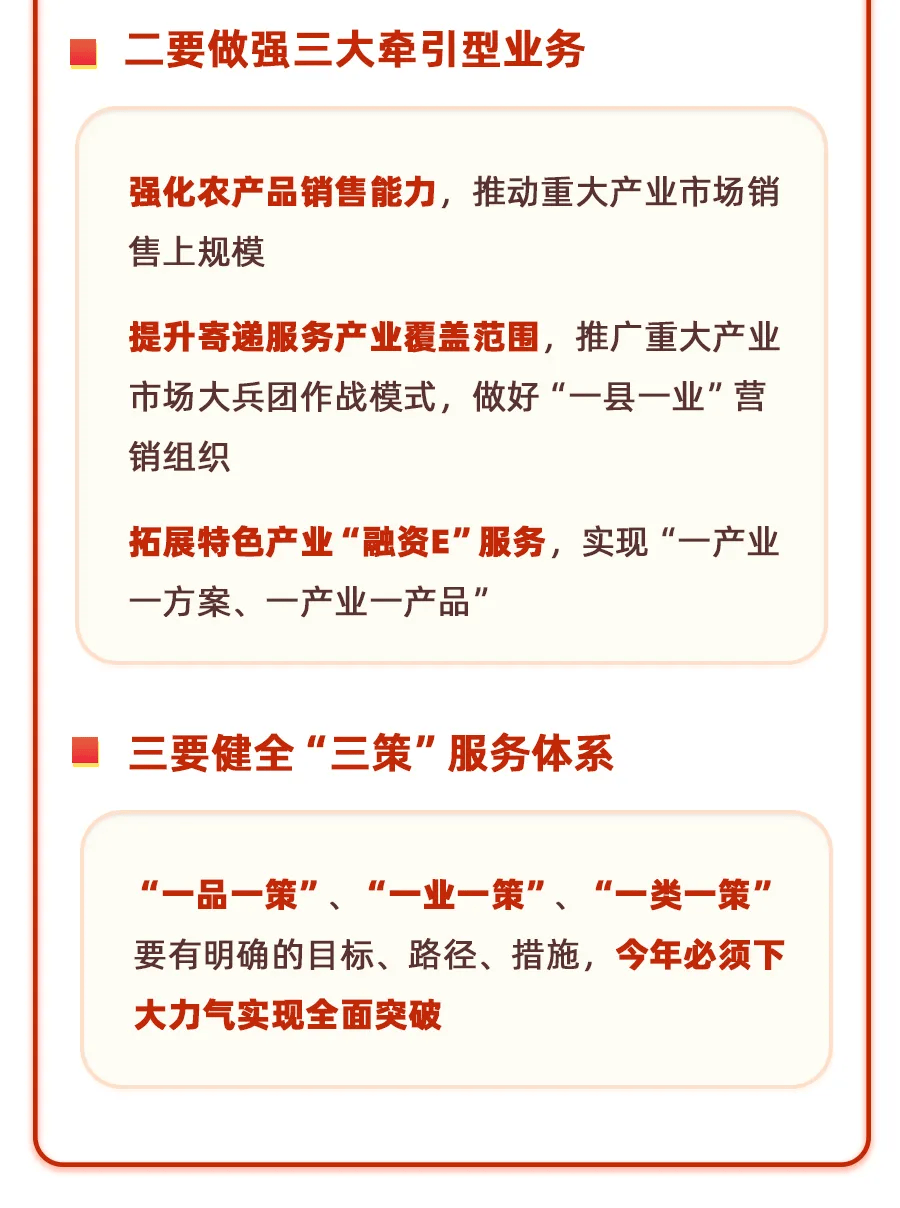 二要做强三大牵引型业务

强化农产品销售能力，推动重大产业市场销售上规模

提升寄递服务产业覆盖范围，推广重大产业市场大兵团作战模式，做好“一县一业”营销组织

拓展特色产业“融资E”服务，实现“一产业一方案、一产业一产品”

三要健全“三策”服务体系

“一品一策”、“一业一策”、“一类一策”要有明确的目标、路径、措施，今年必须下大力气实现全面突破